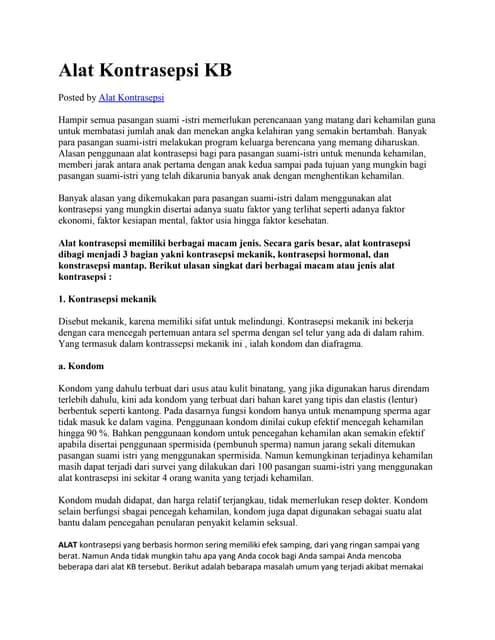 Alat Kontrasepsi KB

Posted by Alat Kontrasepsi

Hampir semua pasangan suami -istri memerlukan perencanaan yang matang dari kehamilan guna untuk membatasi jumlah anak dan menekan angka kelahiran yang semakin bertambah. Banyak para pasangan suami-istri melakukan program keluarga berencana yang memang diharuskan. Alasan penggunaan alat kontrasepsi bagi para pasangan suami-istri untuk menunda kehamilan, memberi jarak antara anak pertama dengan anak kedua sampai pada tujuan yang mungkin bagi pasangan suami-istri yang telah dikarunia banyak anak dengan menghentikan kehamilan.

Banyak alasan yang dikemukakan para pasangan suami-istri dalam menggunakan alat kontrasepsi yang mungkin disertai adanya suatu faktor yang terlihat seperti adanya faktor ekonomi, faktor kesiapan mental, faktor usia hingga faktor kesehatan.

Alat kontrasepsi memiliki berbagai macam jenis. Secara garis besar, alat kontrasepsi dibagi menjadi 3 bagian yakni kontrasepsi mekanik, kontrasepsi hormonal, dan konstrasepsi mantap. Berikut ulasan singkat dari berbagai macam atau jenis alat kontrasepsi :

1. Kontrasepsi mekanik

Disebut mekanik, karena memiliki sifat untuk melindungi. Kontrasepsi mekanik ini bekerja dengan cara mencegah pertemuan antara sel sperma dengan sel telur yang ada di dalam rahim. Yang termasuk dalam kontrassepsi mekanik ini , ialah kondom dan diafragma.

a. Kondom

Kondom yang dahulu terbuat dari usus atau kulit binatang, yang jika digunakan harus direndam terlebih dahulu, kini ada kondom yang terbuat dari bahan karet yang tipis dan elastis (lentur) berbentuk seperti kantong. Pada dasarnya fungsi kondom hanya untuk menampung sperma agar tidak masuk ke dalam vagina. Penggunaan kondom dinilai cukup efektif mencegah kehamilan hingga 90 %. Bahkan penggunaan kondom untuk pencegahan kehamilan akan semakin efektif apabila disertai penggunaan spermisida (pembunuh sperma) namun jarang sekali ditemukan pasangan suami istri yang menggunakan spermisida. Namun kemungkinan terjadinya kehamilan masih dapat terjadi dari survei yang dilakukan dari 100 pasangan suami-istri yang menggunakan alat kontrasepsi ini sekitar 4 orang wanita yang terjadi kehamilan.

Kondom mudah didapat, dan harga relatif terjangkau, tidak memerlukan resep dokter. Kondom selain berfungsi sbagai pencegah kehamilan, kondom juga dapat digunakan sebagai suatu alat bantu dalam pencegahan penularan penyakit kelamin seksual.

ALAT kontrasepsi yang berbasis hormon sering memiliki efek samping, dari yang ringan sampai yang berat. Namun Anda tidak mungkin tahu apa yang Anda cocok bagi Anda sampai Anda mencoba beberapa dari alat KB tersebut. Berikut adalah bebarapa masalah umum yang terjadi akibat memakai